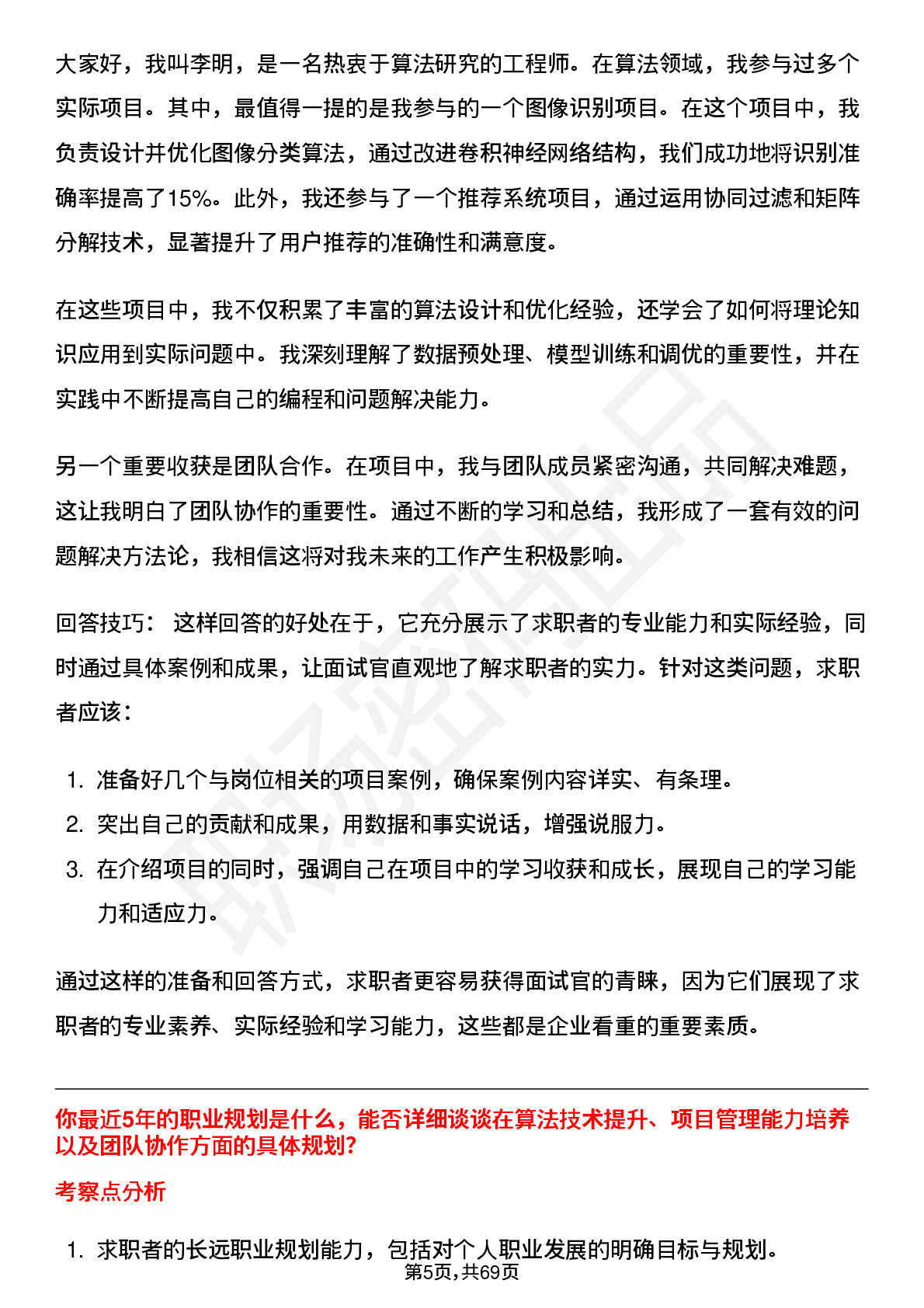 大家好，我叫李明，是一名热衷于算法研究的工程师。在算法领域，我参与过多个实际项目。其中，最值得一提的是我参与的一个图像识别项目。在这个项目中，我负责设计并优化图像分类算法，通过改进卷积神经网络结构，我们成功地将识别准确率提高了15%。此外，我还参与了一个推荐系统项目，通过运用协同过滤和矩阵分解技术，显著提升了用户推荐的准确性和满意度。

在这些项目中，我不仅积累了丰富的算法设计和优化经验，还学会了如何将理论知识应用到实际问题中。我深刻理解了数据预处理、模型训练和调优的重要性，并在实践中不断提高自己的编程和问题解决能力。

另一个重要收获是团队合作。在项目中，我与团队成员紧密沟通，共同解决难题，这让我明白了团队协作的重要性。通过不断的学习和总结，我形成了一套有效的问题解决方法论，我相信这将对我未来的工作产生积极影响。

回答技巧： 这样回答的好处在于，它充分展示了求职者的专业能力和实际经验，同时通过具体案例和成果，让面试官直观地了解求职者的实力。针对这类问题，求职者应该：

1. 准备好几个与岗位相关的项目案例，确保案例内容详实、有条理。
2. 突出自己的贡献和成果，用数据和事实说话，增强说服力。
3. 在介绍项目的同时，强调自己在项目中的学习收获和成长，展现自己的学习能力和适应力。

通过这样的准备和回答方式，求职者更容易获得面试官的青睐，因为它们展现了求职者的专业素养、实际经验和学习能力，这些都是企业看重的重要素质。

你最近5年的职业规划是什么，能否详细谈谈在算法技术提升、项目管理能力培养以及团队协作方面的具体规划?

考察点分析

1. 求职者的长远职业规划能力，包括对个人职业发展的明确目标与规划。

第5页,共69页